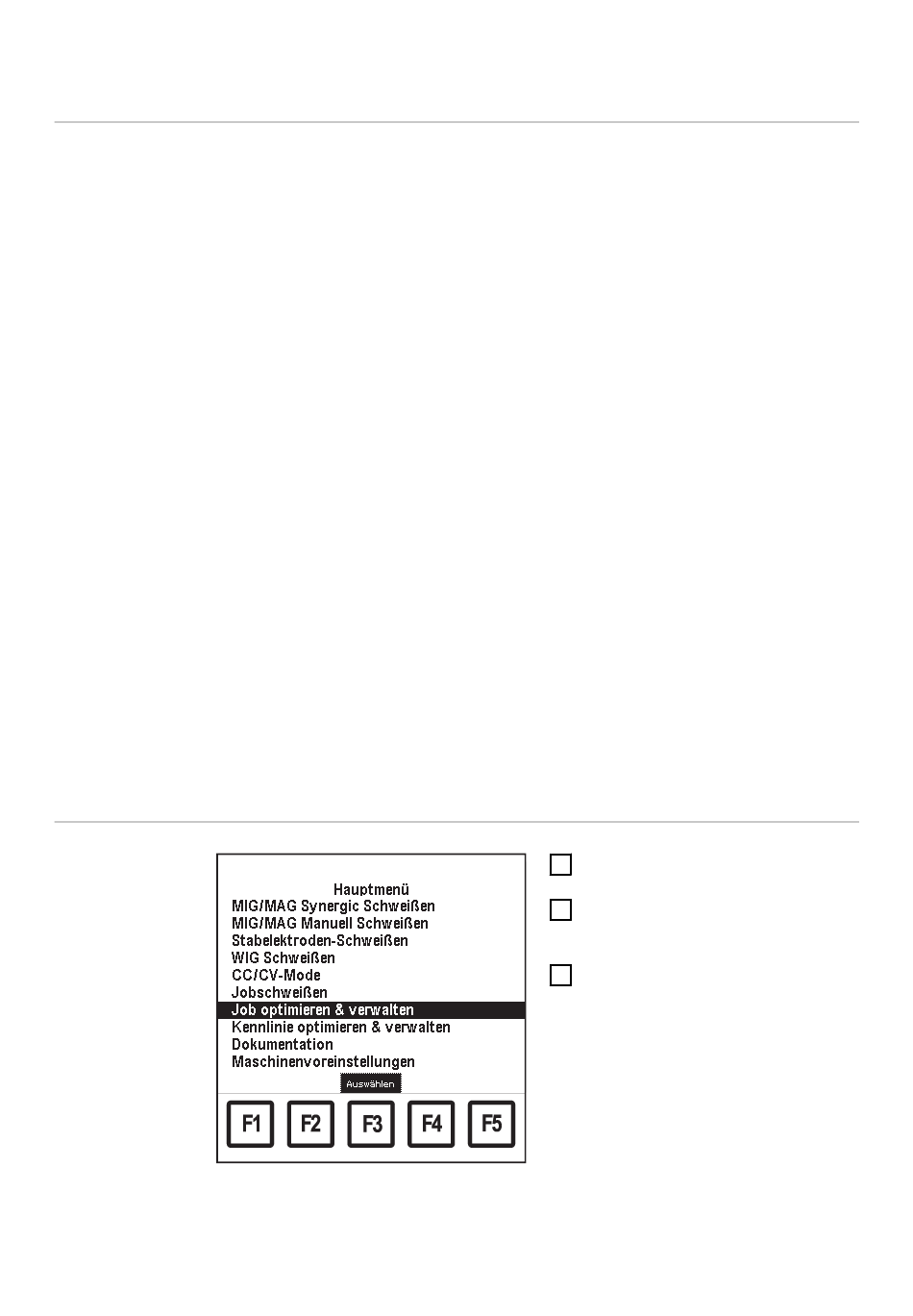 Hauptmenü
MIG/MAG Synergic Schweißen
MIG/MAG Manuell Schweißen
Stabelektroden-Schweißen
WIG Schweißen
CC/CV-Mode
Jobschweißen
Job optimieren & verwalten
Kennlinie optimieren & verwalten
Dokumentation
Maschinenvoreinstellungen
Auswählen
F1
F2
F3
F4
F5